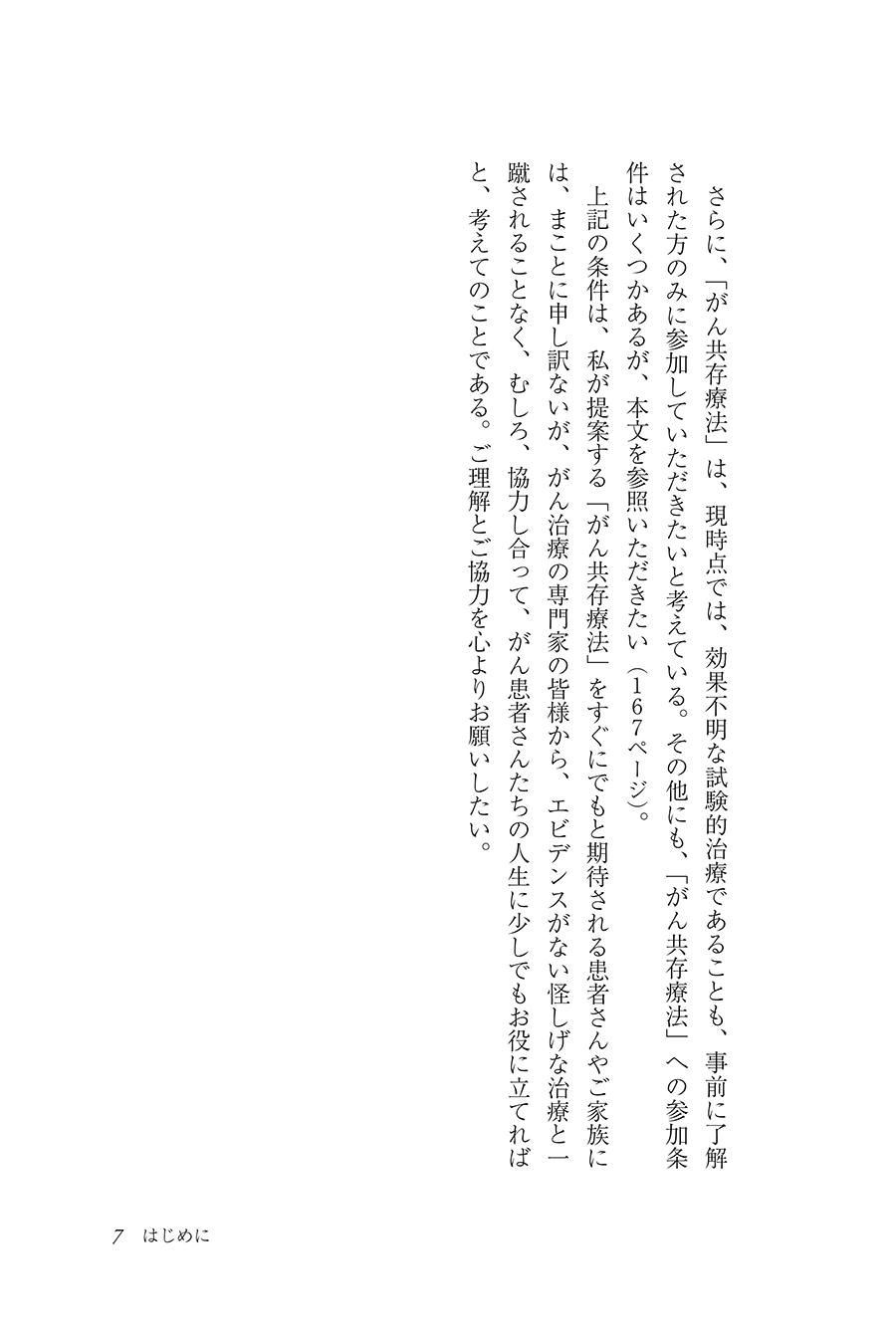 さらに、「がん共存療法」は、現時点では、効果不明な試験的治療であることも、事前に了解された方のみに参加していただきたいと考えている。その他にも、「がん共存療法」への参加条件はいくつかあるが、本文を参照いただきたい（167ページ）。

上記の条件は、私が提案する「がん共存療法」をすぐにでもと期待される患者さんやご家族には、まことに申し訳ないが、がん治療の専門家の皆様から、エビデンスがない怪しげな治療と一蹴されることなく、むしろ、協力し合って、がん患者さんたちの人生に少しでもお役に立てればと、考えてのことである。ご理解とご協力を心よりお願いしたい。

7　はじめに